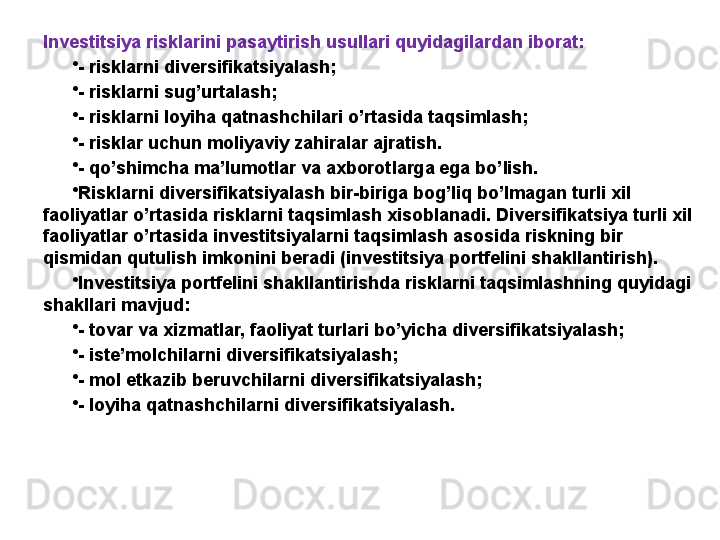 Investitsiya risklarini pasaytirish usullari quyidagilardan iborat:

• - risklarni diversifikatsiyalash;

• - risklarni sug'urtalash;

• - risklarni loyiha qatnashchilari o'rtasida taqsimlash;

• - risklar uchun moliyaviy zahiralar ajratish.

• - qo'shimcha ma'lumotlar va axborotlarga ega bo'lish.

• Risklarni diversifikatsiyalash bir-biriga bog'liq bo'lmagan turli xil faoliyatlar o'rtasida risklarni taqsimlash xisoblanadi. Diversifikatsiya turli xil faoliyatlar o'rtasida investitsiyalarni taqsimlash asosida riskning bir qismidan qutulish imkonini beradi (investitsiya portfelini shakllantirish).

• Investitsiya portfelini shakllantirishda risklarni taqsimlashning quyidagi shakllari mavjud:

• - tovar va xizmatlar, faoliyat turlari bo'yicha diversifikatsiyalash;

• - iste'molchilarni diversifikatsiyalash;

• - mol etkazib beruvchilarni diversifikatsiyalash;

• - loyiha qatnashchilarni diversifikatsiyalash.

Docx.uz